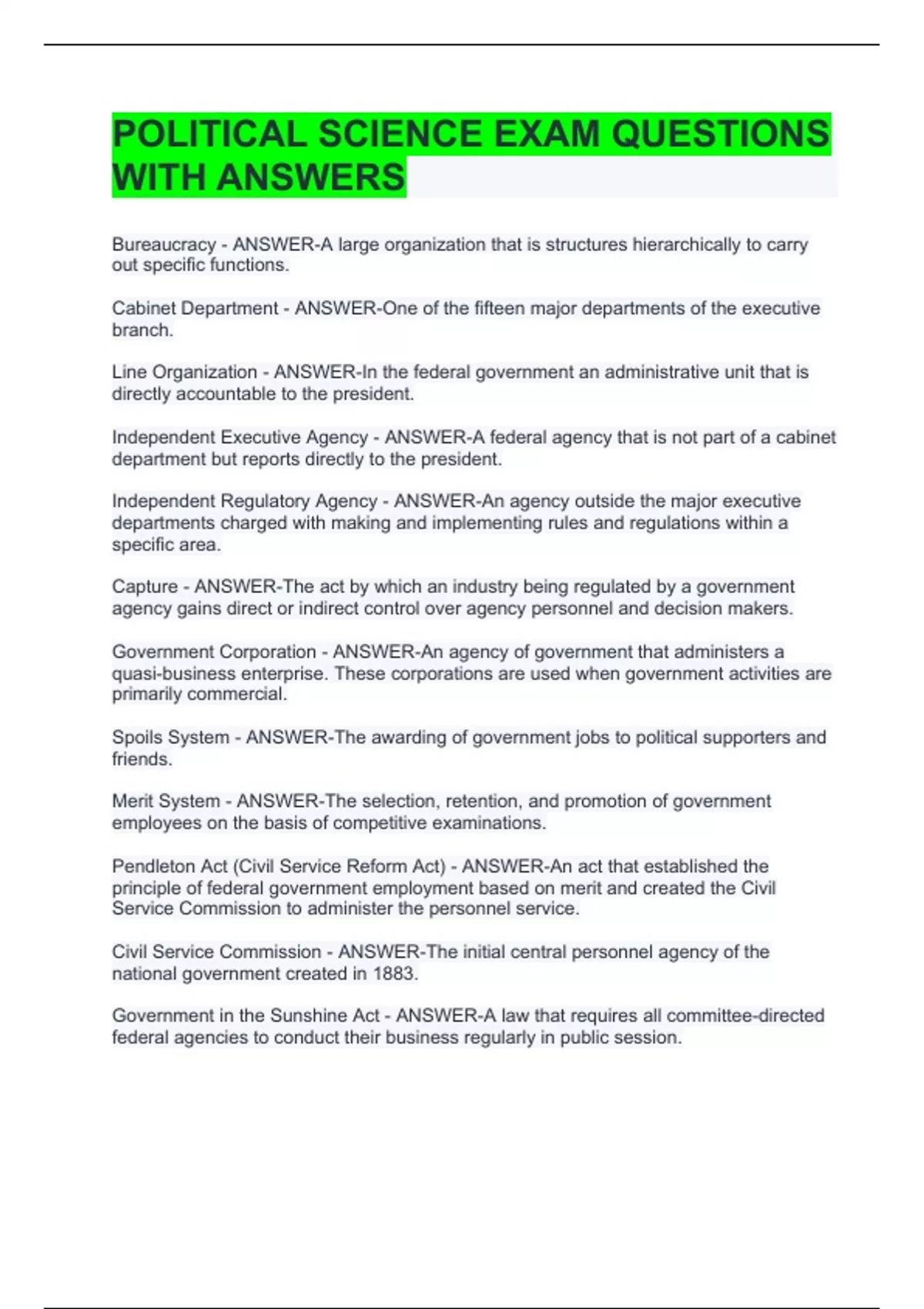 POLITICAL SCIENCE EXAM QUESTIONS WITH ANSWERS

Bureaucracy - ANSWER-A large organization that is structures hierarchically to carry out specific functions.

Cabinet Department - ANSWER-One of the fifteen major departments of the executive branch.

Line Organization - ANSWER-In the federal government an administrative unit that is directly accountable to the president.

Independent Executive Agency - ANSWER-A federal agency that is not part of a cabinet department but reports directly to the president.

Independent Regulatory Agency - ANSWER-An agency outside the major executive departments charged with making and implementing rules and regulations within a specific area.

Capture - ANSWER-The act by which an industry being regulated by a government agency gains direct or indirect control over agency personnel and decision makers.

Government Corporation - ANSWER-An agency of government that administers a quasi-business enterprise. These corporations are used when government activities are primarily commercial.

Spoils System - ANSWER-The awarding of government jobs to political supporters and friends.

Merit System - ANSWER-The selection, retention, and promotion of government employees on the basis of competitive examinations.

Pendleton Act (Civil Service Reform Act) - ANSWER-An act that established the principle of federal government employment based on merit and created the Civil Service Commission to administer the personnel service.

Civil Service Commission - ANSWER-The initial central personnel agency of the national government created in 1883.

Government in the Sunshine Act - ANSWER-A law that requires all committee-directed federal agencies to conduct their business regularly in public session.